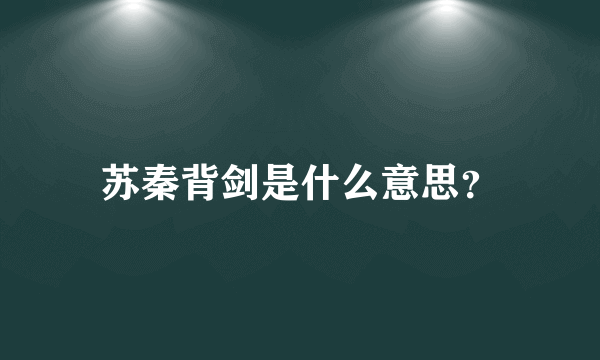 苏秦背剑是什么意思?